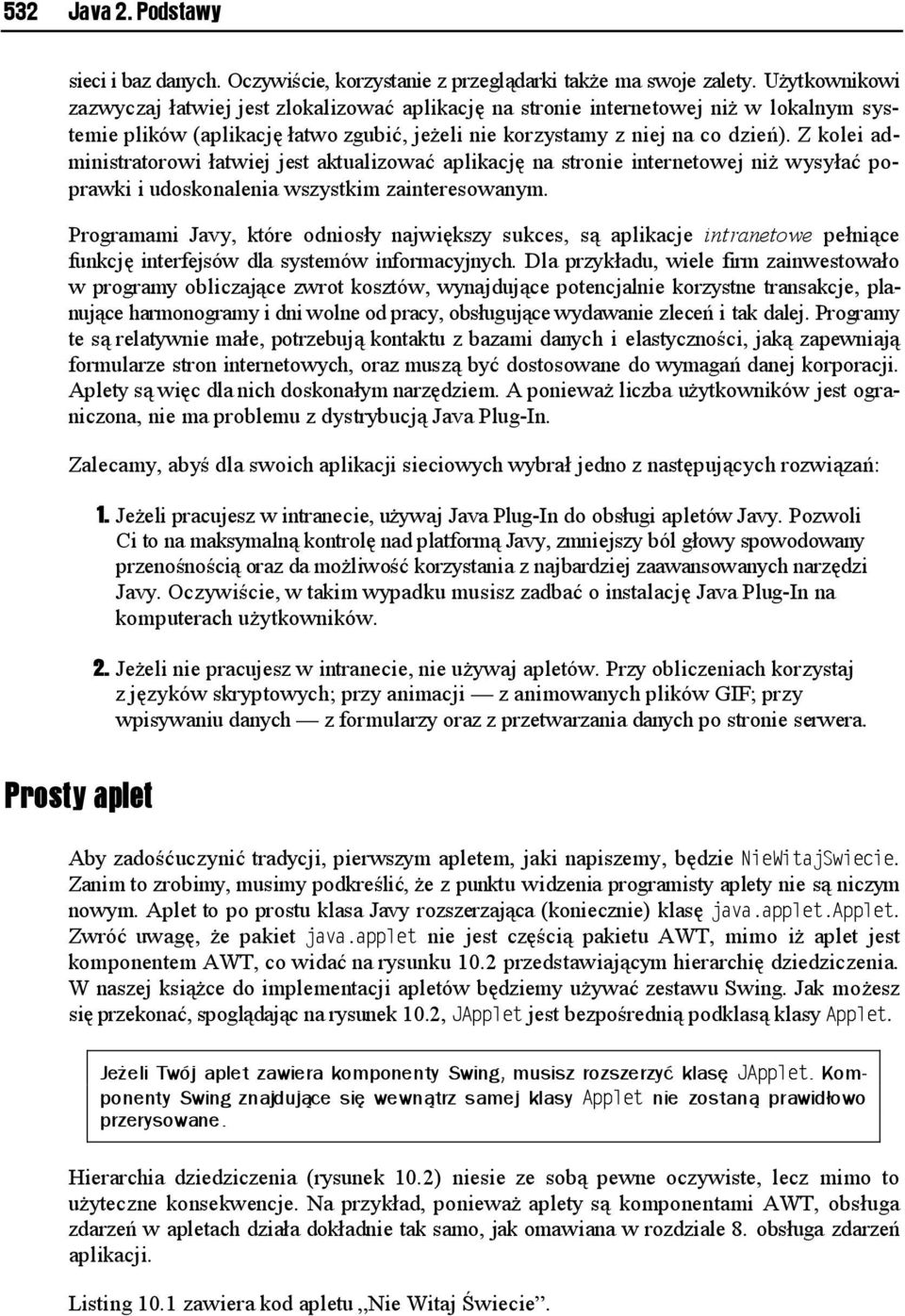 532 Java 2. Podstawy

sieci i baz danych. Oczywiście, korzystanie z przeglądarki także ma swoje zalety. Użytkownikowi zazwyczaj łatwiej jest zlokalizować aplikację na stronie internetowej niż w lokalnym systemie plików (aplikację łatwo zgubić, jeżeli nie korzystamy z niej na co dzień). Z kolei administratorowi łatwiej jest aktualizować aplikację na stronie internetowej niż wysyłać poprawki i udoskonalenia wszystkim zainteresowanym.

Programami Javy, które odniosły największy sukces, są aplikacje intranetowe pełniące funkcję interfejsów dla systemów informacyjnych. Dla przykładu, wiele firm zainwestowało w programy obliczające zwrot kosztów, wynajdujące potencjalnie korzystne transakcje, planujące harmonogramy i dni wolne od pracy, obsługujące wydawanie zleceń i tak dalej. Programy te są relatywnie małe, potrzebują kontaktu z bazami danych i elastyczności, jaką zapewniają formularze stron internetowych, oraz muszą być dostosowane do wymagań danej korporacji. Aplety są więc dla nich doskonałym narzędziem. A ponieważ liczba użytkowników jest ograniczona, nie ma problemu z dystrybucją Java Plug-In.

Zalecamy, abyś dla swoich aplikacji sieciowych wybrał jedno z następujących rozwiązań:

1. Jeżeli pracujesz w intranecie, używaj Java Plug-In do obsługi apletów Javy. Pozwoli Ci to na maksymalną kontrolę nad platformą Javy, zmniejszy ból głowy spowodowany przenośnością oraz da możliwość korzystania z najbardziej zaawansowanych narzędzi Javy. Oczywiście, w takim wypadku musisz zadbać o instalację Java Plug-In na komputerach użytkowników.

2. Jeżeli nie pracujesz w intranecie, nie używaj apletów. Przy obliczeniach korzystaj z języków skryptowych; przy animacji — z animowanych plików GIF; przy wpisywaniu danych — z formularzy oraz z przetwarzania danych po stronie serwera.

Prosty aplet

Aby zadośćuczynić tradycji, pierwszym apletem, jaki napiszemy, będzie NieWitajSwiecie. Zanim to zrobimy, musimy podkreślić, że z punktu widzenia programisty aplety nie są niczym nowym. Aplet to po prostu klasa Javy rozszerzająca (koniecznie) klasę java.applet.Applet. Zwróć uwagę, że pakiet java.applet nie jest częścią pakietu AWT, mimo iż aplet jest komponentem AWT, co widać na rysunku 10.2 przedstawiającym hierarchię dziedziczenia. W naszej książce do implementacji apletów będziemy używać zestawu Swing. Jak możesz się przekonać, spoglądając na rysunek 10.2, JApplet jest bezpośrednią podklasą klasy Applet.

Jeżeli Twój aplet zawiera komponenty Swing, musisz rozszerzyć klasę JApplet. Komponenty Swing znajdujące się wewnątrz samej klasy Applet nie zostaną prawidłowo przerysowane.

Hierarchia dziedziczenia (rysunek 10.2) niesie ze sobą pewne oczywiste, lecz mimo to użyteczne konsekwencje. Na przykład, ponieważ aplety są komponentami AWT, obsługa zdarzeń w apletach działa dokładnie tak samo, jak omawiana w rozdziale 8. obsługa zdarzeń aplikacji.

Listing 10.1 zawiera kod apletu „Nie Witaj Świecie”.